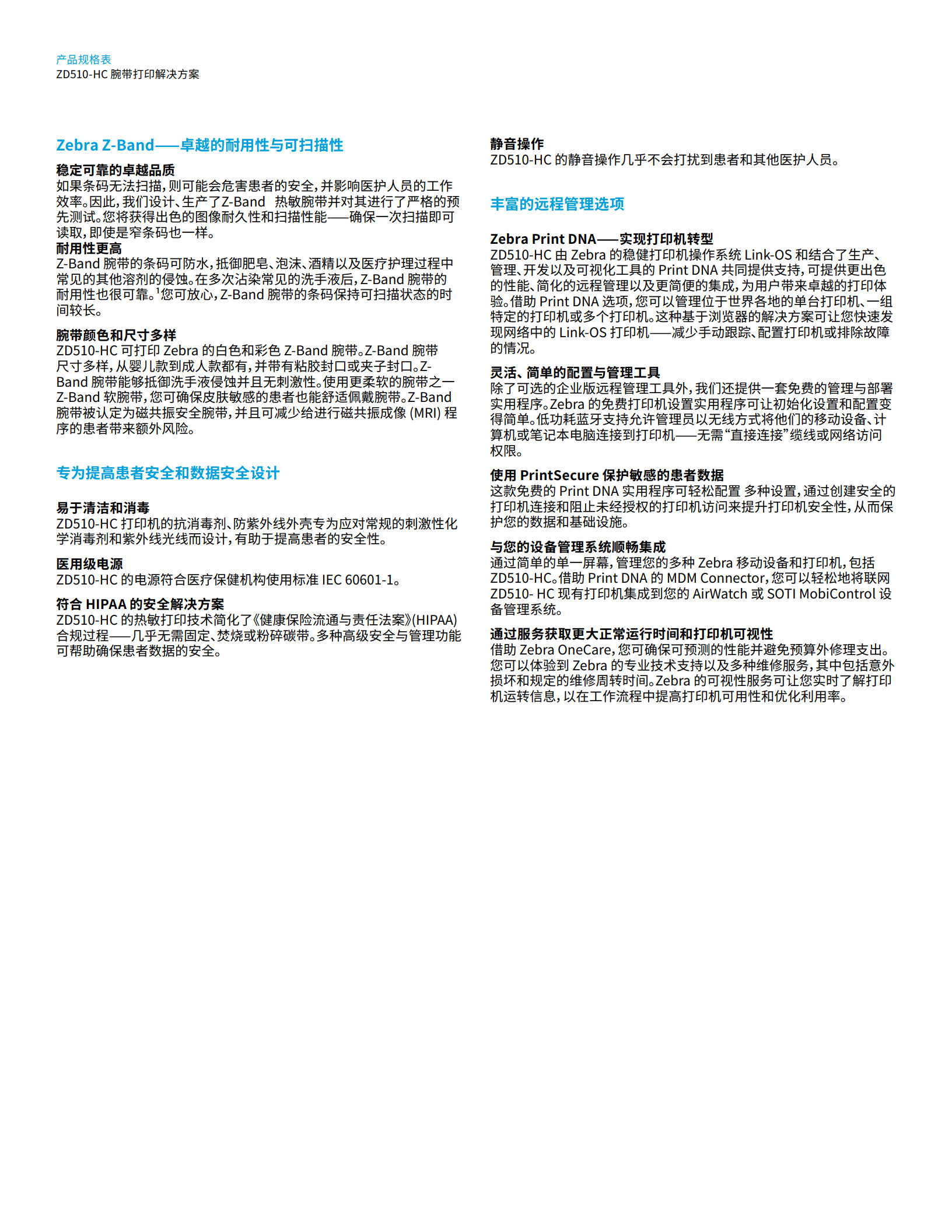 产品规格表
ZD510-HC 腕带打印解决方案

Zebra Z-Band——卓越的耐用性与可扫描性

稳定可靠的卓越品质
如果条码无法扫描，则可能会危害患者的安全，并影响医护人员的工作效率。因此，我们设计、生产了Z-Band 热敏腕带并对其进行了严格的预先测试。您将获得出色的图像耐久性和扫描性能——确保一次扫描即可读取，即使是窄条码也一样。
耐用性更高
Z-Band 腕带的条码可防水，抵御肥皂、泡沫、酒精以及医疗护理过程中常见的其他溶剂的侵蚀。在多次沾染常见的洗手液后，Z-Band 腕带的耐用性也很可靠。$^1$您可放心，Z-Band 腕带的条码保持可扫描状态的时间较长。

腕带颜色和尺寸多样
ZD510-HC 可打印 Zebra 的白色和彩色 Z-Band 腕带。Z-Band 腕带尺寸多样，从婴儿款到成人款都有，并带有粘胶封口或夹子封口。Z-Band 腕带能够抵御洗手液侵蚀并且无刺激性。使用更柔软的腕带之一 Z-Band 软腕带，您可确保皮肤敏感的患者也能舒适佩戴腕带。Z-Band 腕带被认定为磁共振安全腕带，并且可减少给进行磁共振成像 (MRI) 程序的患者带来额外风险。

专为提高患者安全和数据安全设计

易于清洁和消毒
ZD510-HC 打印机的抗消毒剂、防紫外线外壳专为应对常规的刺激性化学消毒剂和紫外线光线而设计，有助于提高患者的安全性。

医用级电源
ZD510-HC 的电源符合医疗保健机构使用标准 IEC 60601-1。

符合 HIPAA 的安全解决方案
ZD510-HC 的热敏打印技术简化了《健康保险流通与责任法案》(HIPAA) 合规过程——几乎无需固定、焚烧或粉碎碳带。多种高级安全与管理功能可帮助确保患者数据的安全。

静音操作
ZD510-HC 的静音操作几乎不会打扰到患者和其他医护人员。

丰富的远程管理选项

Zebra Print DNA——实现打印机转型
ZD510-HC 由 Zebra 的稳健打印机操作系统 Link-OS 和结合了生产、管理、开发以及可视化工具的 Print DNA 共同提供支持，可提供更出色的性能、简化的远程管理以及更简便的集成，为用户带来卓越的打印体验。借助 Print DNA 选项，您可以管理位于世界各地的单台打印机、一组特定的打印机或多个打印机。这种基于浏览器的解决方案可让您快速发现网络中的 Link-OS 打印机——减少手动跟踪、配置打印机或排除故障的情况。

灵活、简单的配置与管理工具
除了可选的企业版远程管理工具外，我们还提供一套免费的管理与部署实用程序。Zebra 的免费打印机设置实用程序可让初始化设置和配置变得简单。低功耗蓝牙支持允许管理员以无线方式将他们的移动设备、计算机或笔记本电脑连接到打印机——无需“直接连接”缆线或网络访问权限。

使用 PrintSecure 保护敏感的患者数据
这款免费的 Print DNA 实用程序可轻松配置 多种设置，通过创建安全的打印机连接和阻止未经授权的打印机访问来提升打印机安全性，从而保护您的数据和基础设施。

与您的设备管理系统顺畅集成
通过简单的单一屏幕，管理您的多种 Zebra 移动设备和打印机，包括 ZD510-HC。借助 Print DNA 的 MDM Connector，您可以轻松地将联网 ZD510- HC 现有打印机集成到您的 AirWatch 或 SOTI MobiControl 设备管理系统。

通过服务获取更大正常运行时间和打印机可视性
借助 Zebra OneCare，您可确保可预测的性能并避免预算外修理支出。您可以体验到 Zebra 的专业技术支持以及多种维修服务，其中包括意外损坏和规定的维修周转时间。Zebra 的可视性服务可让您实时了解打印机运转信息，以在工作流程中提高打印机可用性和优化利用率。